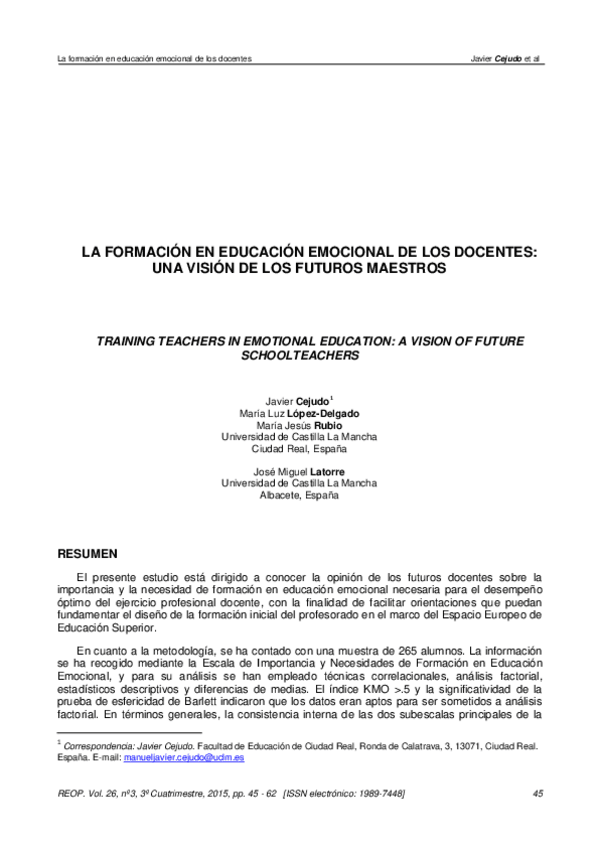 La formación en educación emocional de los docentes

Javier Cejudo et al

LA FORMACIÓN EN EDUCACIÓN EMOCIONAL DE LOS DOCENTES: UNA VISIÓN DE LOS FUTUROS MAESTROS

TRAINING TEACHERS IN EMOTIONAL EDUCATION: A VISION OF FUTURE SCHOOLTEACHERS

Javier Cejudo$^1$
María Luz López-Delgado
María Jesús Rubio
Universidad de Castilla La Mancha
Ciudad Real, España

José Miguel Latorre
Universidad de Castilla La Mancha
Albacete, España

RESUMEN

El presente estudio está dirigido a conocer la opinión de los futuros docentes sobre la importancia y la necesidad de formación en educación emocional necesaria para el desempeño óptimo del ejercicio profesional docente, con la finalidad de facilitar orientaciones que puedan fundamentar el diseño de la formación inicial del profesorado en el marco del Espacio Europeo de Educación Superior.

En cuanto a la metodología, se ha contado con una muestra de 265 alumnos. La información se ha recogido mediante la Escala de Importancia y Necesidades de Formación en Educación Emocional, y para su análisis se han empleado técnicas correlacionales, análisis factorial, estadísticos descriptivos y diferencias de medias. El índice KMO >.5 y la significatividad de la prueba de esfericidad de Barlett indicaron que los datos eran aptos para ser sometidos a análisis factorial. En términos generales, la consistencia interna de las dos subescalas principales de la

$^1$ Correspondencia: Javier Cejudo. Facultad de Educación de Ciudad Real, Ronda de Calatrava, 3, 13071, Ciudad Real. España. E-mail: manueljavier.cejudo@uclm.es

REOP. Vol. 26, nº3, 3º Cuatrimestre, 2015, pp. 45 - 62 [ISSN electrónico: 1989-7448]

45